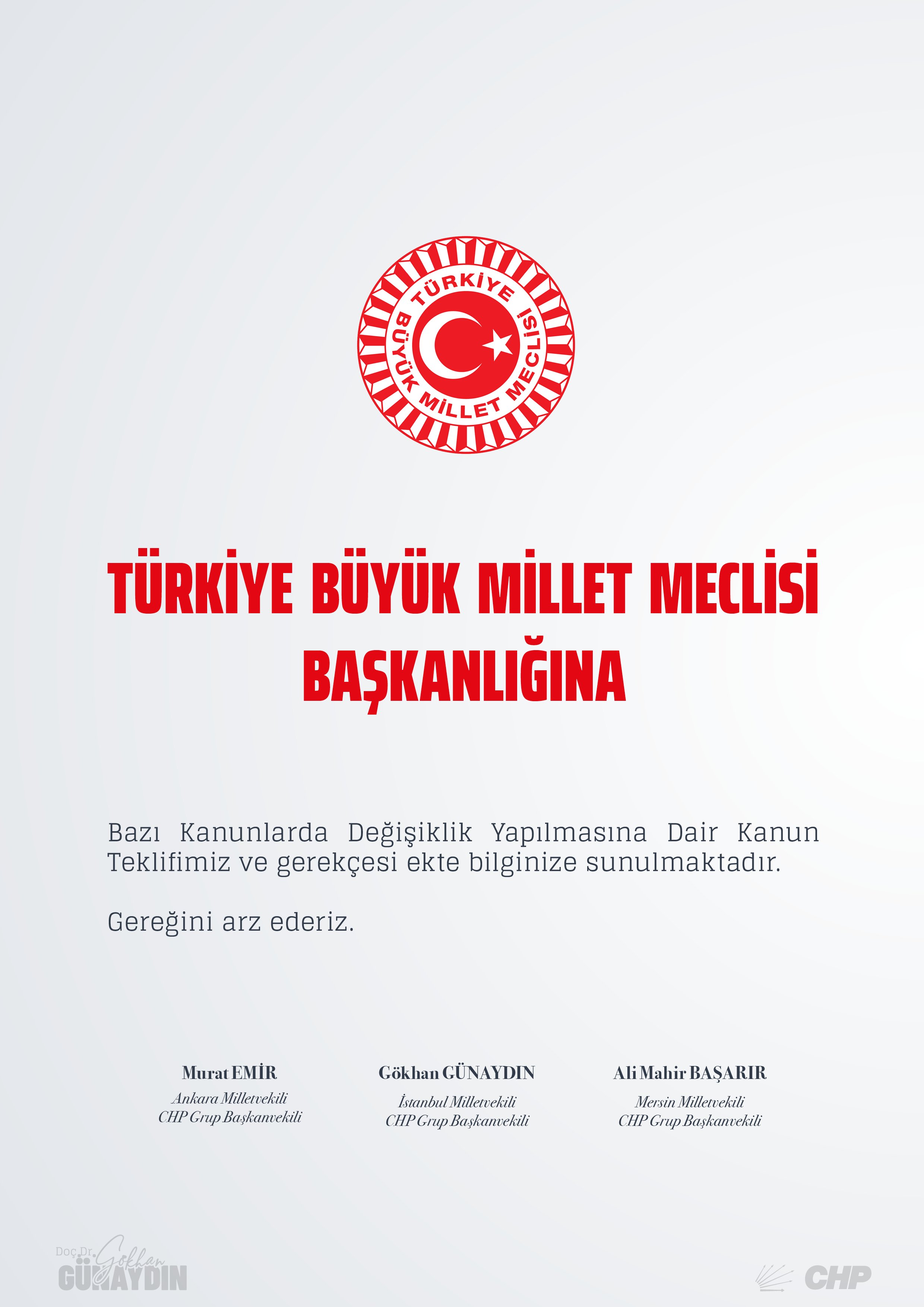 TÜRKİYE BÜYÜK MİLLET MECLİSİ

TÜRKİYE BÜYÜK MİLLET MECLİSİ
BAŞKANLIĞINA

Bazı Kanunlarda Değişiklik Yapılmasına Dair Kanun Teklifimiz ve gerekçesi ekte bilginize sunulmaktadır.

Gereğini arz ederiz.

Murat EMİR
Ankara Milletvekili
CHP Grup Başkanvekili

Gökhan GÜNAYDIN
İstanbul Milletvekili
CHP Grup Başkanvekili

Ali Mahir BAŞARIR
Mersin Milletvekili
CHP Grup Başkanvekili

Doç.Dr. Gökhan GÜNAYDIN

CHP